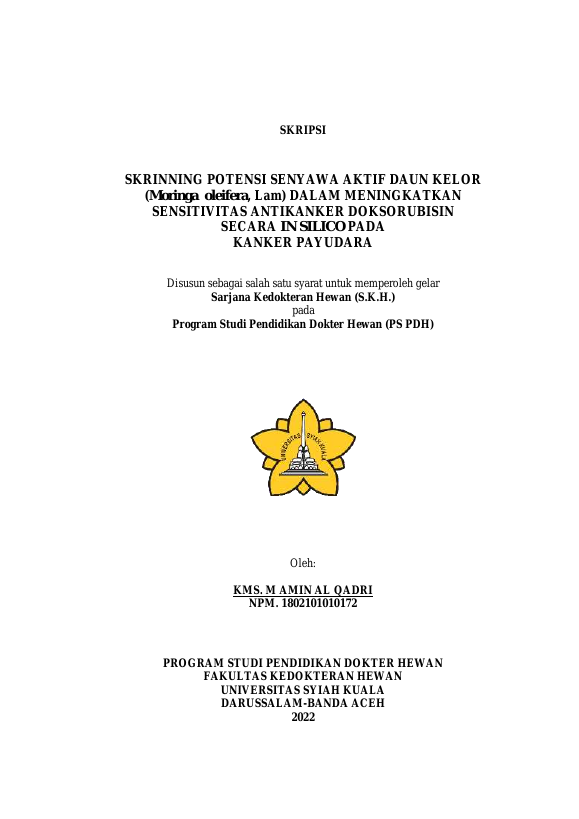 SKRIPSI

SKRINNING POTENSI SENYAWA AKTIF DAUN KELOR (Moringa oleifera, Lam) DALAM MENINGKATKAN SENSITIVITAS ANTIKANKER DOKSORUBISIN SECARA IN SILICO PADA KANKER PAYUDARA

Disusun sebagai salah satu syarat untuk memperoleh gelar
Sarjana Kedokteran Hewan (S.K.H.)
pada
Program Studi Pendidikan Dokter Hewan (PS PDH)

UNIVERSITAS SYIAH KUALA

Oleh:

KMS. M AMIN AL QADRI
NPM. 1802101010172

PROGRAM STUDI PENDIDIKAN DOKTER HEWAN
FAKULTAS KEDOKTERAN HEWAN
UNIVERSITAS SYIAH KUALA
DARUSSALAM-BANDA ACEH
2022